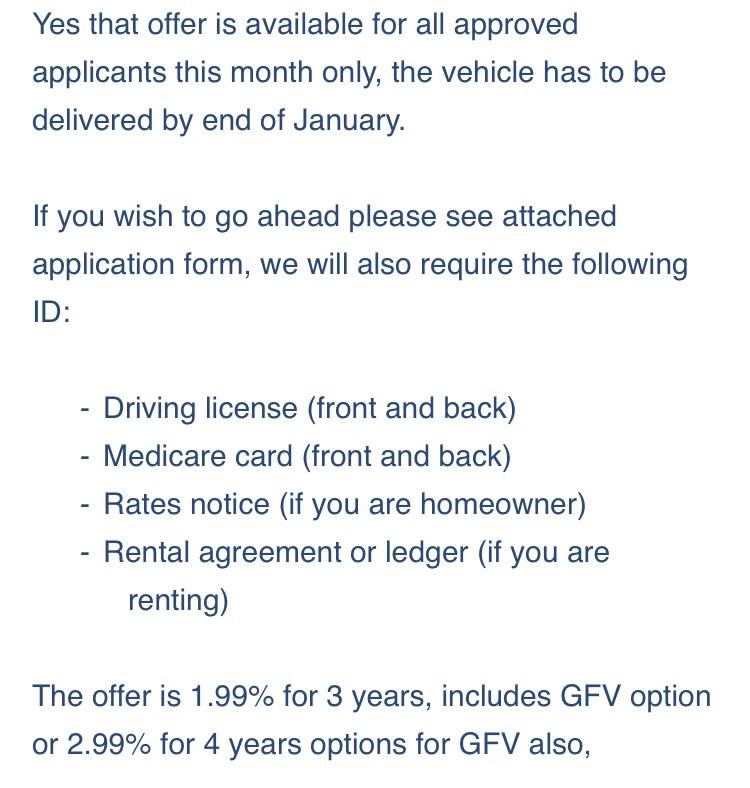 Yes that offer is available for all approved applicants this month only, the vehicle has to be delivered by end of January.

If you wish to go ahead please see attached application form, we will also require the following ID:

- Driving license (front and back)
- Medicare card (front and back)
- Rates notice (if you are homeowner)
- Rental agreement or ledger (if you are renting)

The offer is 1.99% for 3 years, includes GFV option or 2.99% for 4 years options for GFV also,